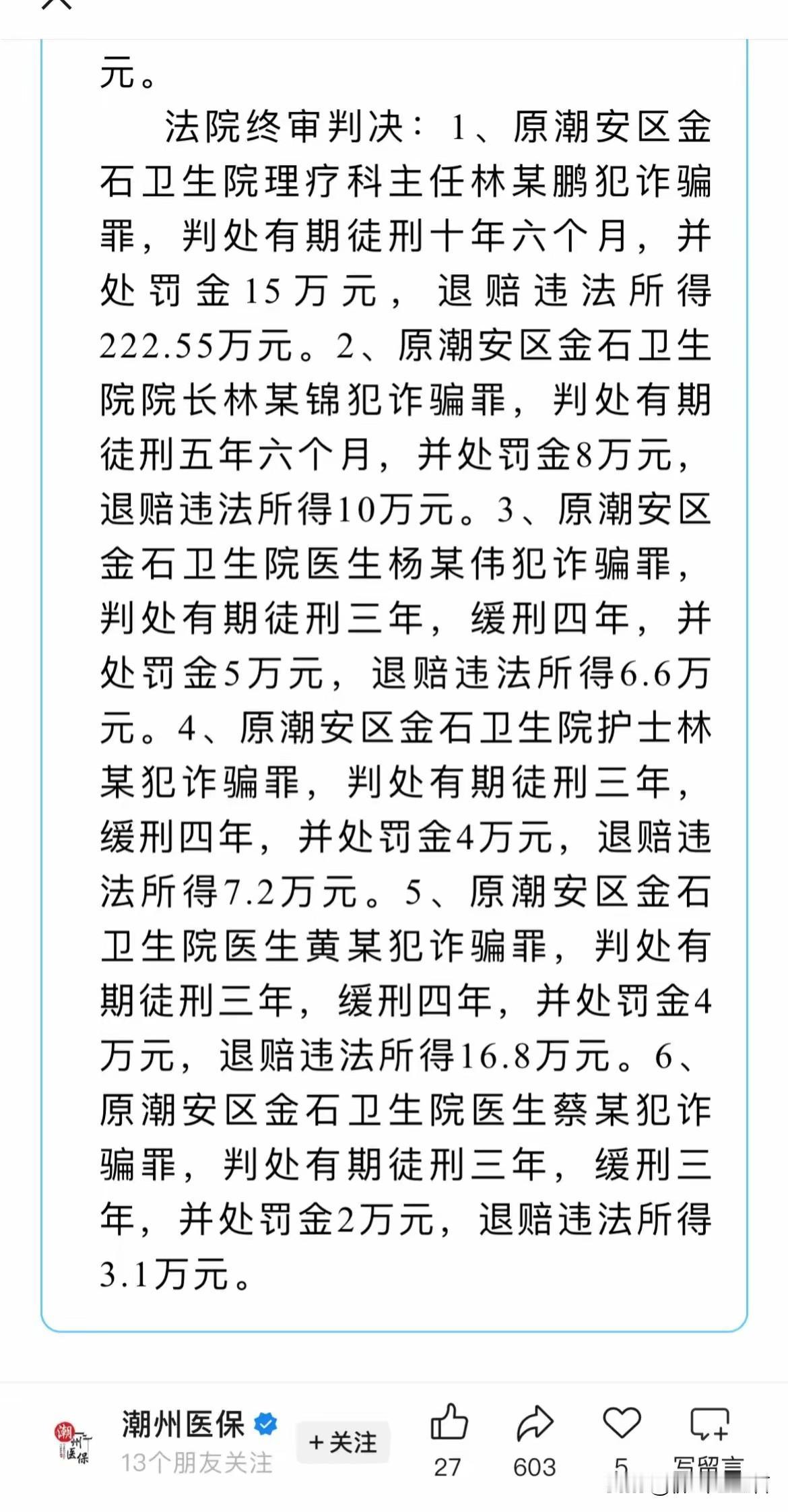 元。

法院终审判决：1、原潮安区金石卫生院理疗科主任林某鹏犯诈骗罪，判处有期徒刑十年六个月，并处罚金15万元，退赔违法所得222.55万元。2、原潮安区金石卫生院院长林某锦犯诈骗罪，判处有期徒刑五年六个月，并处罚金8万元，退赔违法所得10万元。3、原潮安区金石卫生院医生杨某伟犯诈骗罪，判处有期徒刑三年，缓刑四年，并处罚金5万元，退赔违法所得6.6万元。4、原潮安区金石卫生院护士林某犯诈骗罪，判处有期徒刑三年，缓刑四年，并处罚金4万元，退赔违法所得7.2万元。5、原潮安区金石卫生院医生黄某犯诈骗罪，判处有期徒刑三年，缓刑四年，并处罚金4万元，退赔违法所得16.8万元。6、原潮安区金石卫生院医生蔡某犯诈骗罪，判处有期徒刑三年，缓刑三年，并处罚金2万元，退赔违法所得3.1万元。

潮州医保
13个朋友关注
+关注
27
603
5
写留言